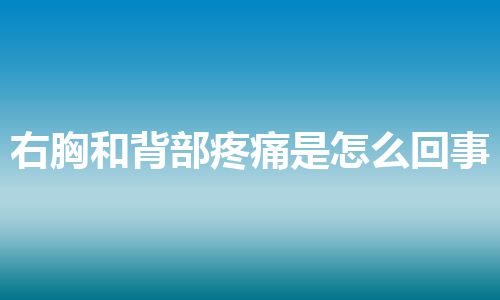 右胸和背部疼痛是怎么回事